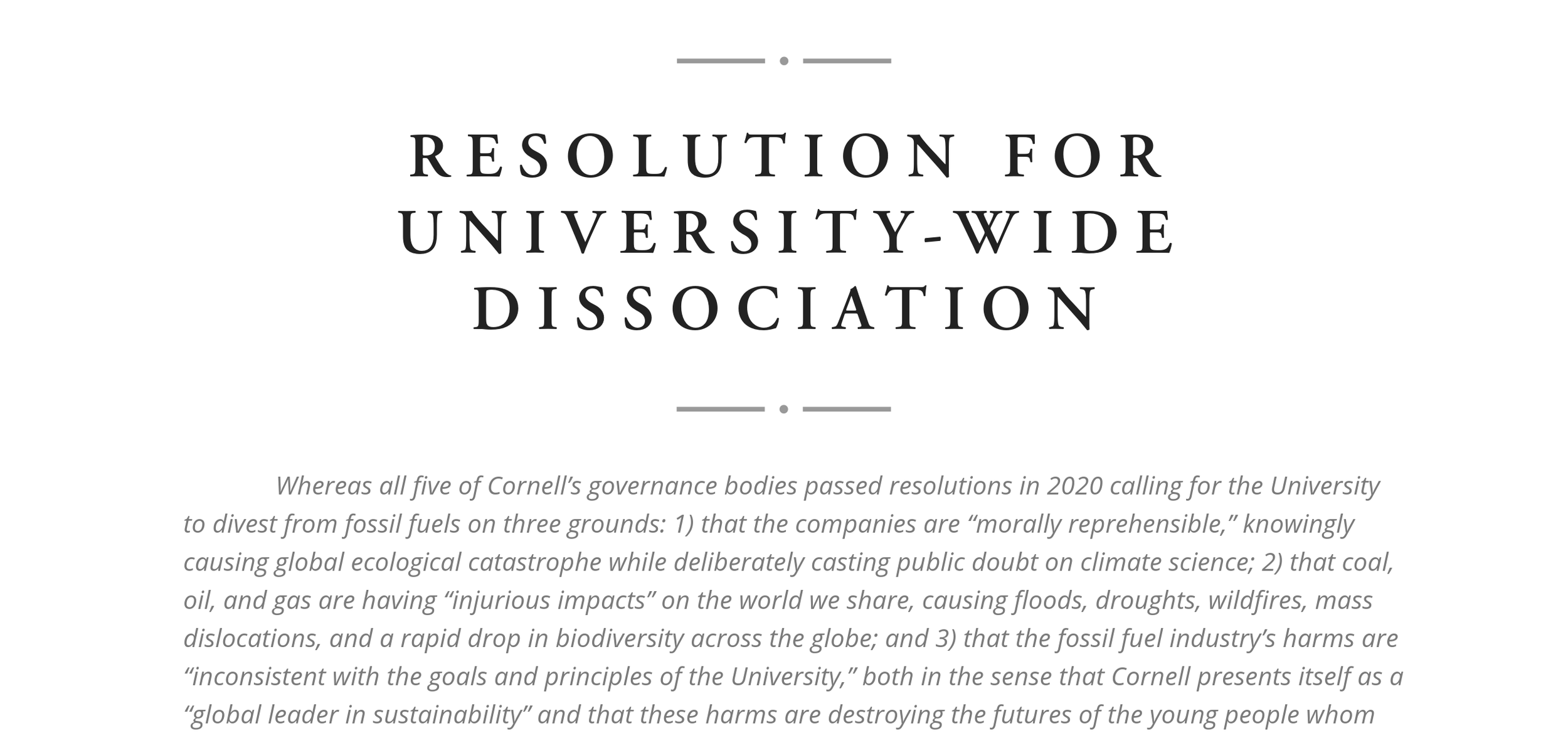 RESOLUTION FOR UNIVERSITY-WIDE DISSOCIATION

Whereas all five of Cornell’s governance bodies passed resolutions in 2020 calling for the University to divest from fossil fuels on three grounds: 1) that the companies are “morally reprehensible,” knowingly causing global ecological catastrophe while deliberately casting public doubt on climate science; 2) that coal, oil, and gas are having “injurious impacts” on the world we share, causing floods, droughts, wildfires, mass dislocations, and a rapid drop in biodiversity across the globe; and 3) that the fossil fuel industry’s harms are “inconsistent with the goals and principles of the University,” both in the sense that Cornell presents itself as a “global leader in sustainability” and that these harms are destroying the futures of the young people whom